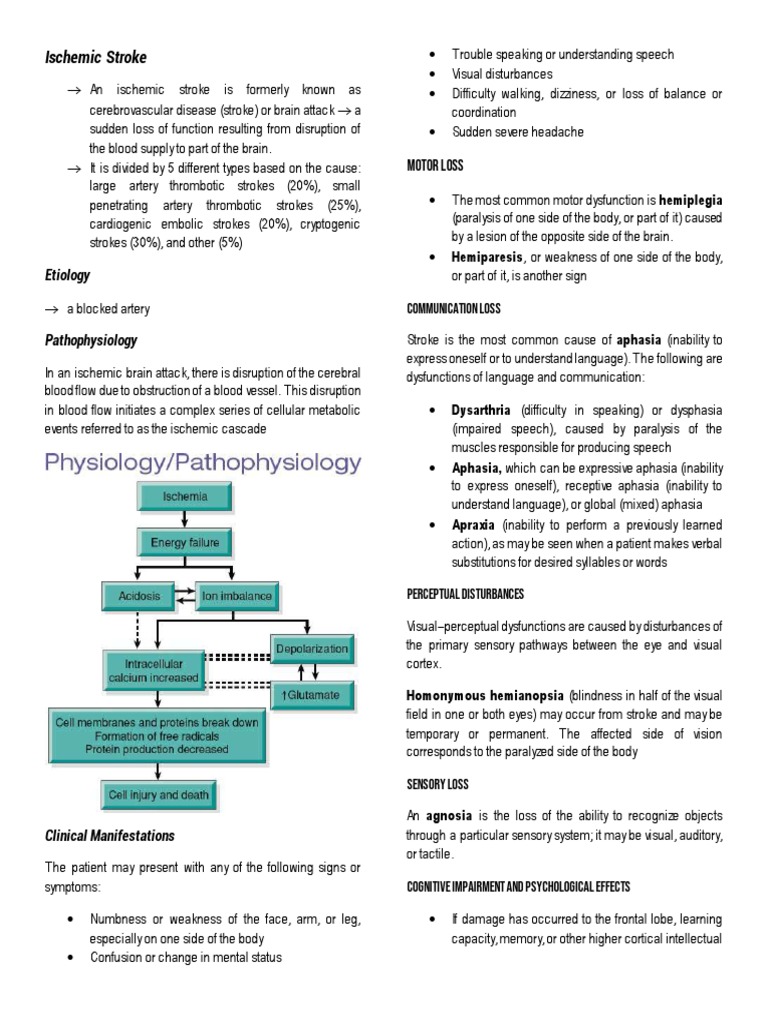 Ischemic Stroke

→ An ischemic stroke is formerly known as cerebrovascular disease (stroke) or brain attack → a sudden loss of function resulting from disruption of the blood supply to part of the brain.

→ It is divided by 5 different types based on the cause: large artery thrombotic strokes (20%), small penetrating artery thrombotic strokes (25%), cardiogenic embolic strokes (20%), cryptogenic strokes (30%), and other (5%)

Etiology

→ a blocked artery

Pathophysiology

In an ischemic brain attack, there is disruption of the cerebral blood flow due to obstruction of a blood vessel. This disruption in blood flow initiates a complex series of cellular metabolic events referred to as the ischemic cascade

Physiology/Pathophysiology

Ischemia

Energy failure

Acidosis

Ion imbalance

Depolarization

Intracellular calcium increased

↑Glutamate

Cell membranes and proteins break down
Formation of free radicals
Protein production decreased

Cell injury and death

Clinical Manifestations

The patient may present with any of the following signs or symptoms:

• Numbness or weakness of the face, arm, or leg, especially on one side of the body
• Confusion or change in mental status
• Trouble speaking or understanding speech
• Visual disturbances
• Difficulty walking, dizziness, or loss of balance or coordination
• Sudden severe headache

MOTOR LOSS

• The most common motor dysfunction is hemiplegia (paralysis of one side of the body, or part of it) caused by a lesion of the opposite side of the brain.
• Hemiparesis, or weakness of one side of the body, or part of it, is another sign

COMMUNICATION LOSS

Stroke is the most common cause of aphasia (inability to express oneself or to understand language). The following are dysfunctions of language and communication:

• Dysarthria (difficulty in speaking) or dysphasia (impaired speech), caused by paralysis of the muscles responsible for producing speech
• Aphasia, which can be expressive aphasia (inability to express oneself), receptive aphasia (inability to understand language), or global (mixed) aphasia
• Apraxia (inability to perform a previously learned action), as may be seen when a patient makes verbal substitutions for desired syllables or words

PERCEPTUAL DISTURBANCES

Visual–perceptual dysfunctions are caused by disturbances of the primary sensory pathways between the eye and visual cortex.

Homonymous hemianopsia (blindness in half of the visual field in one or both eyes) may occur from stroke and may be temporary or permanent. The affected side of vision corresponds to the paralyzed side of the body

SENSORY LOSS

An agnosia is the loss of the ability to recognize objects through a particular sensory system; it may be visual, auditory, or tactile.

COGNITIVE IMPAIRMENT AND PSYCHOLOGICAL EFFECTS

• If damage has occurred to the frontal lobe, learning capacity, memory, or other higher cortical intellectual